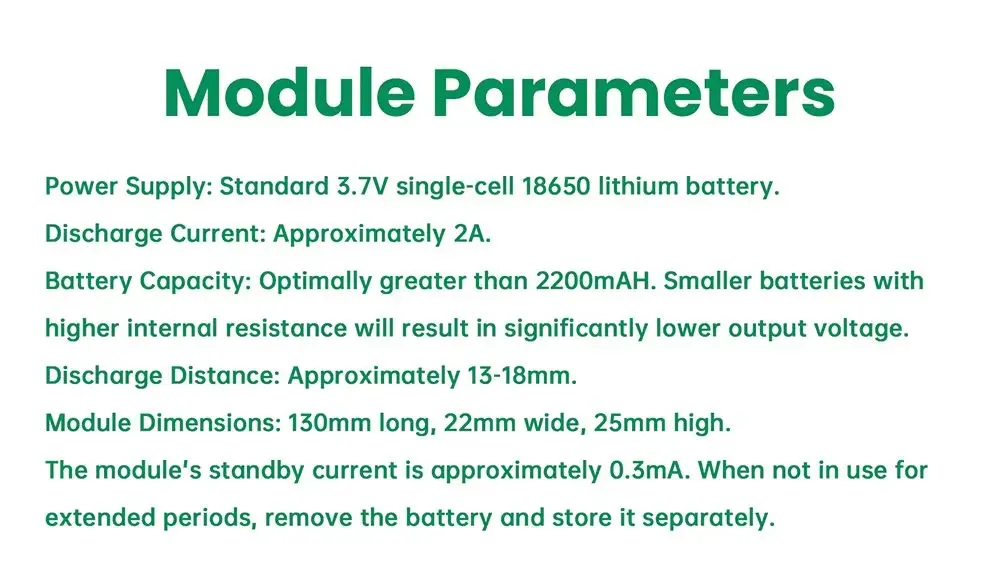 Module Parameters

Power Supply: Standard 3.7V single-cell 18650 lithium battery.

Discharge Current: Approximately 2A.

Battery Capacity: Optimally greater than 2200mAH. Smaller batteries with higher internal resistance will result in significantly lower output voltage.

Discharge Distance: Approximately 13-18mm.

Module Dimensions: 130mm long, 22mm wide, 25mm high.

The module's standby current is approximately 0.3mA. When not in use for extended periods, remove the battery and store it separately.